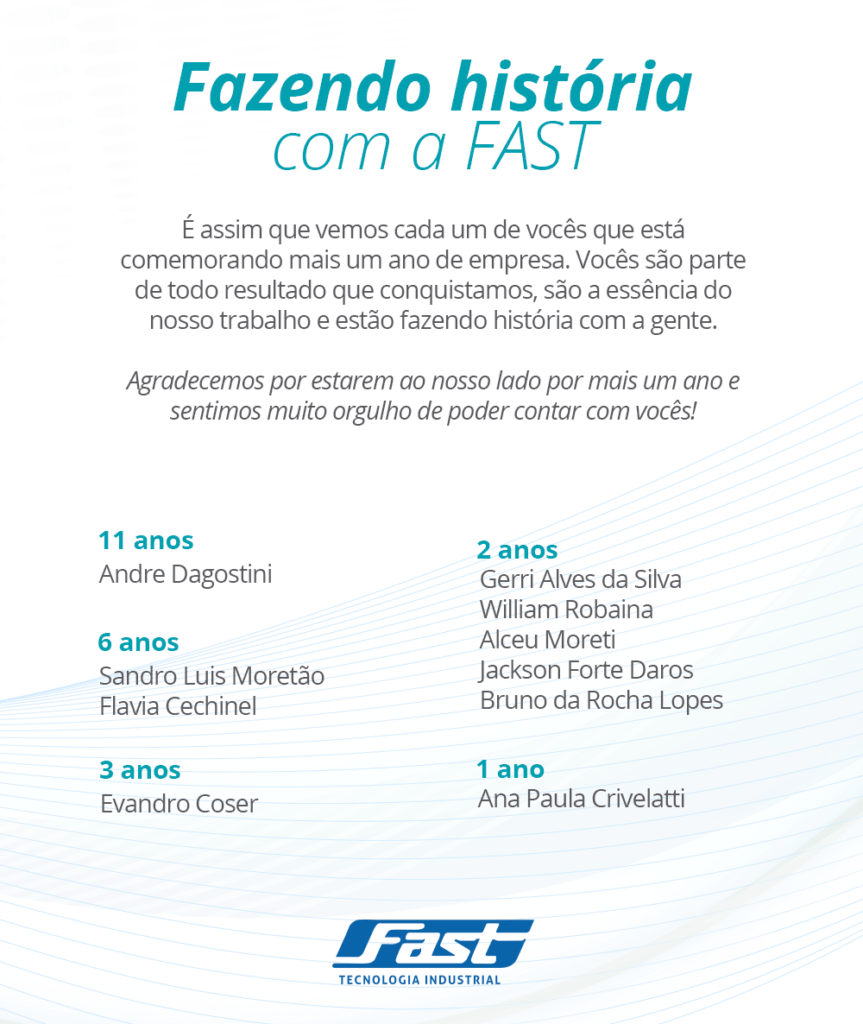 Fazendo história
com a FAST

É assim que vemos cada um de vocês que está comemorando mais um ano de empresa. Vocês são parte de todo resultado que conquistamos, são a essência do nosso trabalho e estão fazendo história com a gente.

Agradecemos por estarem ao nosso lado por mais um ano e sentimos muito orgulho de poder contar com vocês!

11 anos
Andre Dagostini

6 anos
Sandro Luis Moretão
Flavia Cechinel

3 anos
Evandro Coser

2 anos
Gerri Alves da Silva
William Robaina
Alceu Moreti
Jackson Forte Daros
Bruno da Rocha Lopes

1 ano
Ana Paula Crivelatti

Fast
TECNOLOGIA INDUSTRIAL